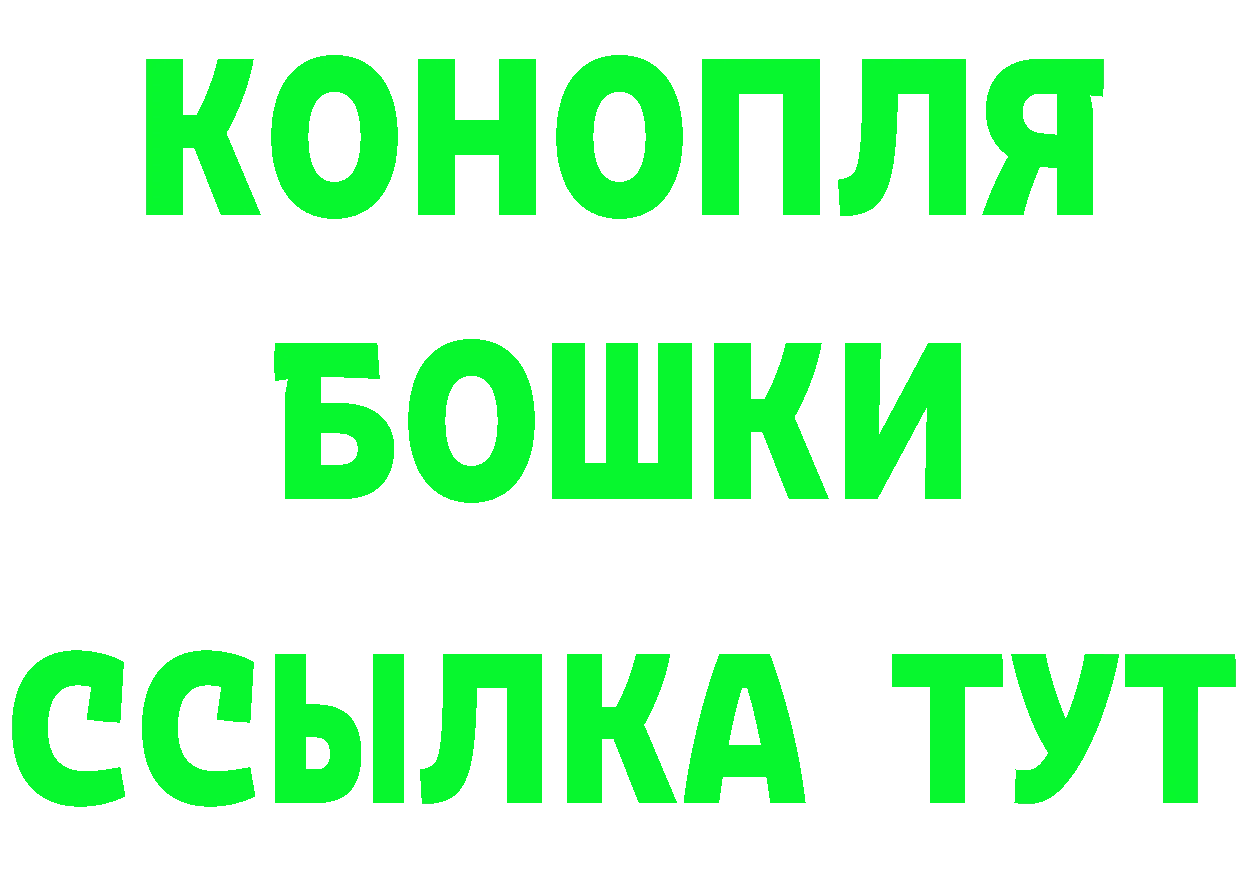 КОНОПЛЯ
БОШКИ
ССЫЛКА ТУТ